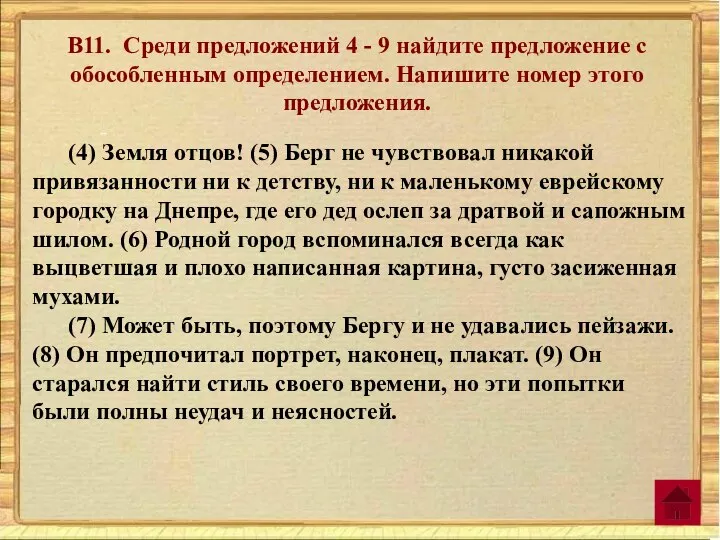 В11. Среди предложений 4 - 9 найдите предложение с обособленным определением. Напишите номер этого предложения.

(4) Земля отцов! (5) Берг не чувствовал никакой привязанности ни к детству, ни к маленькому еврейскому городку на Днепре, где его дед ослеп за дратвой и сапожным шилом. (6) Родной город вспоминался всегда как выцветшая и плохо написанная картина, густо засиженная мухами.

(7) Может быть, поэтому Бергу и не удавались пейзажи. (8) Он предпочитал портрет, наконец, плакат. (9) Он старался найти стиль своего времени, но эти попытки были полны неудач и неясностей.